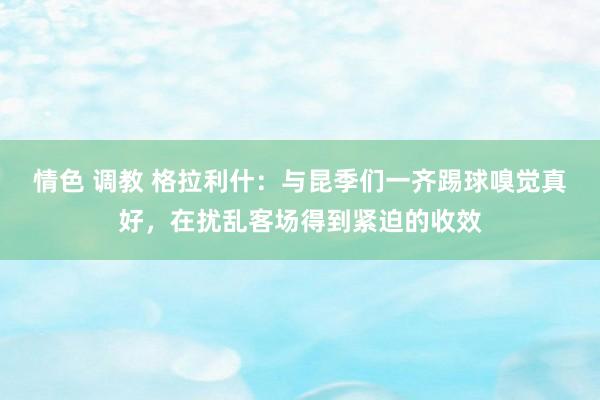 情色 调教 格拉利什：与昆季们一齐踢球嗅觉真好，在扰乱客场得到紧迫的收效